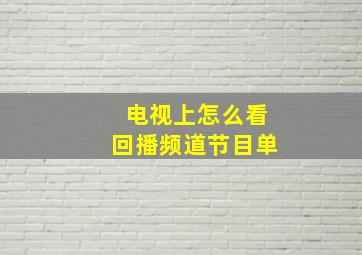 电视上怎么看
回播频道节目单